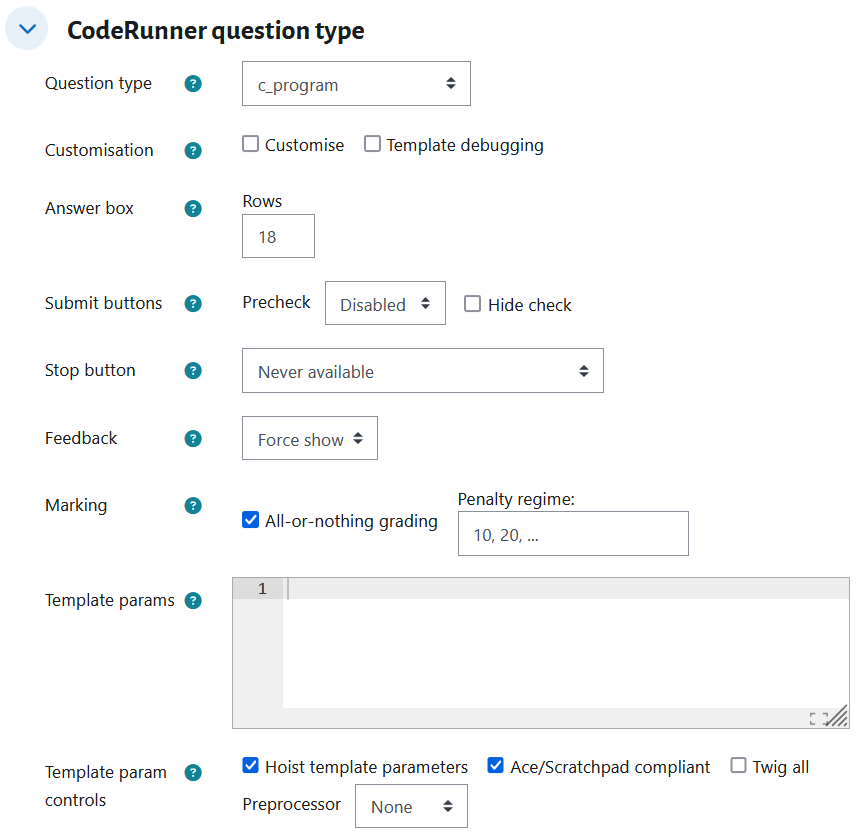 CodeRunner question type

Question type ? c_program

Customisation ? Customise Template debugging

Answer box ? Rows 18

Submit buttons ? Precheck Disabled Hide check

Stop button ? Never available

Feedback ? Force show

Marking ? All-or-nothing grading Penalty regime: 10, 20, ...

Template params ? 1

Template param controls ? Hoist template parameters Ace/Scratchpad compliant Twig all

Preprocessor None